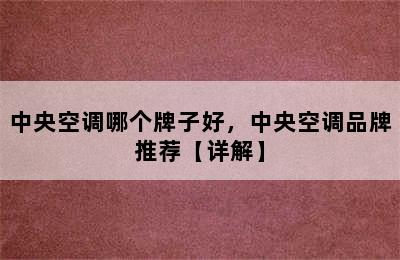 中央空调哪个牌子好，中央空调品牌推荐【详解】